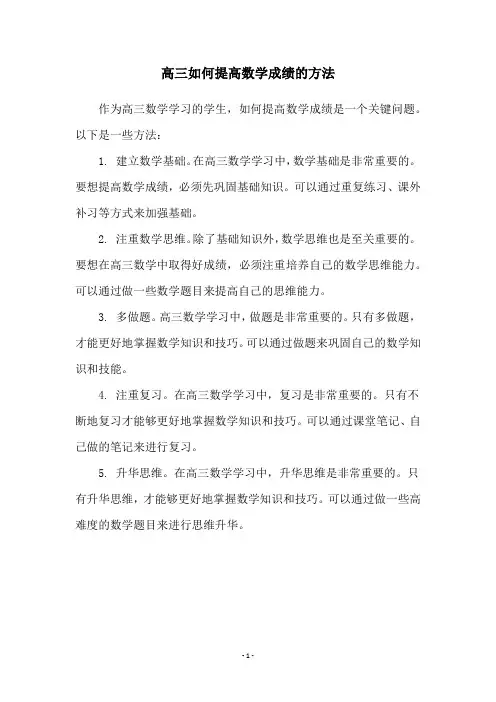 高三如何提高数学成绩的方法

作为高三数学学习的学生，如何提高数学成绩是一个关键问题。以下是一些方法：

1. 建立数学基础。在高三数学学习中，数学基础是非常重要的。要想提高数学成绩，必须先巩固基础知识。可以通过重复练习、课外补习等方式来加强基础。

2. 注重数学思维。除了基础知识外，数学思维也是至关重要的。要想在高三数学中取得好成绩，必须注重培养自己的数学思维能力。可以通过做一些数学题目来提高自己的思维能力。

3. 多做题。高三数学学习中，做题是非常重要的。只有多做题，才能更好地掌握数学知识和技巧。可以通过做题来巩固自己的数学知识和技能。

4. 注重复习。在高三数学学习中，复习是非常重要的。只有不断地复习才能够更好地掌握数学知识和技巧。可以通过课堂笔记、自己做的笔记来进行复习。

5. 升华思维。在高三数学学习中，升华思维是非常重要的。只有升华思维，才能够更好地掌握数学知识和技巧。可以通过做一些高难度的数学题目来进行思维升华。

- 1 -